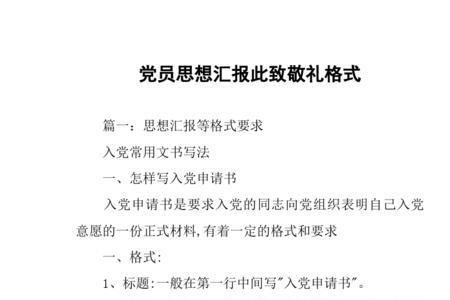 党员思想汇报此致敬礼格式

篇一：思想汇报等格式要求

入党常用文书写法

一、怎样写入党申请书

入党申请书是要求入党的同志向党组织表明自己入党意愿的一份正式材料,有着一定的格式和要求

一、格式:

1、标题:一般在第一行中间写"入党申请书"。